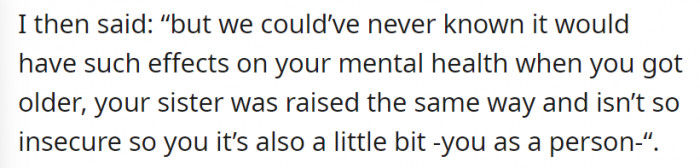 I then said: “but we could’ve never known it would have such effects on your mental health when you got older, your sister was raised the same way and isn’t so insecure so you it’s also a little bit -you as a person-“.